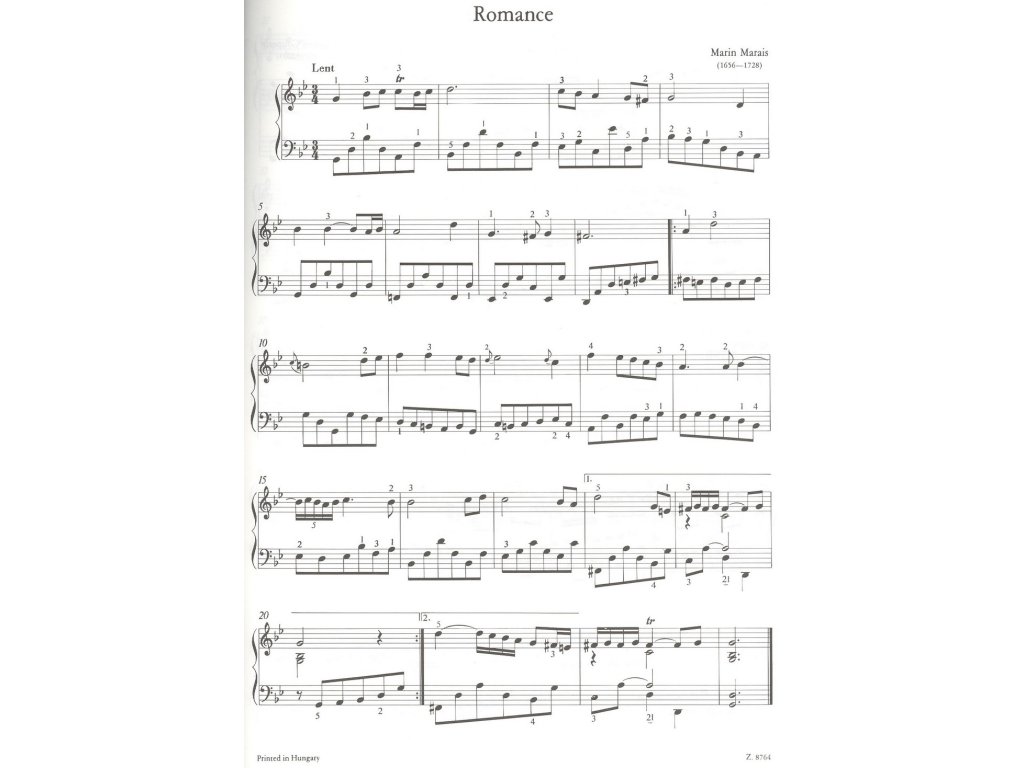 Romance

Marin Marais
(1656—1728)

Lent

5

10

15

1.

20

2.

Printed in Hungary

Z. 8764